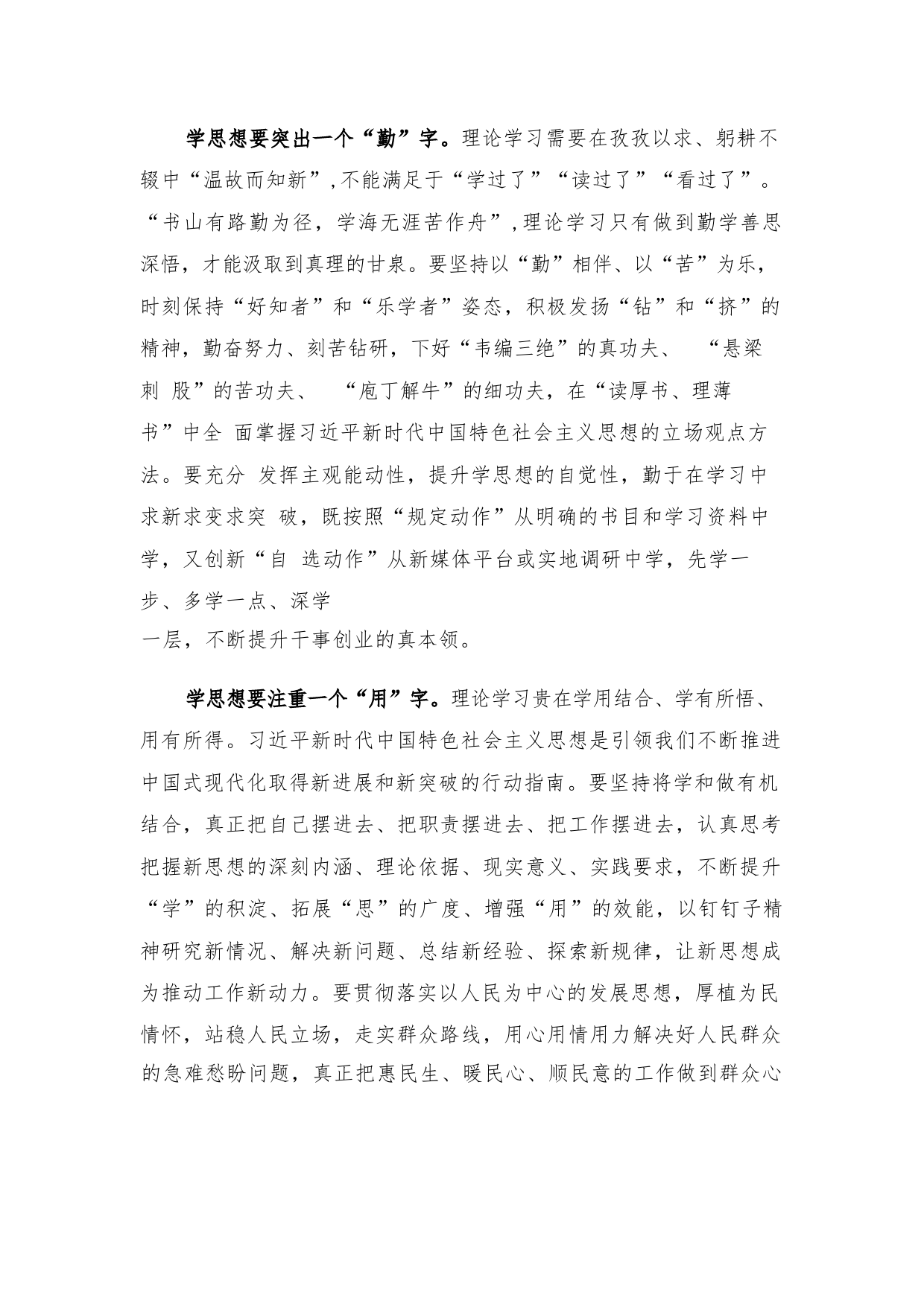 学思想要突出一个“勤”字。理论学习需要在孜孜以求、躬耕不辍中“温故而知新”,不能满足于“学过了”“读过了”“看过了”。“书山有路勤为径，学海无涯苦作舟”,理论学习只有做到勤学善思深悟，才能汲取到真理的甘泉。要坚持以“勤”相伴、以“苦”为乐，时刻保持“好知者”和“乐学者”姿态，积极发扬“钻”和“挤”的精神，勤奋努力、刻苦钻研，下好“韦编三绝”的真功夫、 “悬梁刺 股”的苦功夫、 “庖丁解牛”的细功夫，在“读厚书、理薄书”中全 面掌握习近平新时代中国特色社会主义思想的立场观点方法。要充分 发挥主观能动性，提升学思想的自觉性，勤于在学习中求新求变求突 破，既按照“规定动作”从明确的书目和学习资料中学，又创新“自 选动作”从新媒体平台或实地调研中学，先学一步、多学一点、深学一层，不断提升干事创业的真本领。

学思想要注重一个“用”字。理论学习贵在学用结合、学有所悟、用有所得。习近平新时代中国特色社会主义思想是引领我们不断推进中国式现代化取得新进展和新突破的行动指南。要坚持将学和做有机结合，真正把自己摆进去、把职责摆进去、把工作摆进去，认真思考把握新思想的深刻内涵、理论依据、现实意义、实践要求，不断提升“学”的积淀、拓展“思”的广度、增强“用”的效能，以钉钉子精神研究新情况、解决新问题、总结新经验、探索新规律，让新思想成为推动工作新动力。要贯彻落实以人民为中心的发展思想，厚植为民情怀，站稳人民立场，走实群众路线，用心用情用力解决好人民群众的急难愁盼问题，真正把惠民生、暖民心、顺民意的工作做到群众心